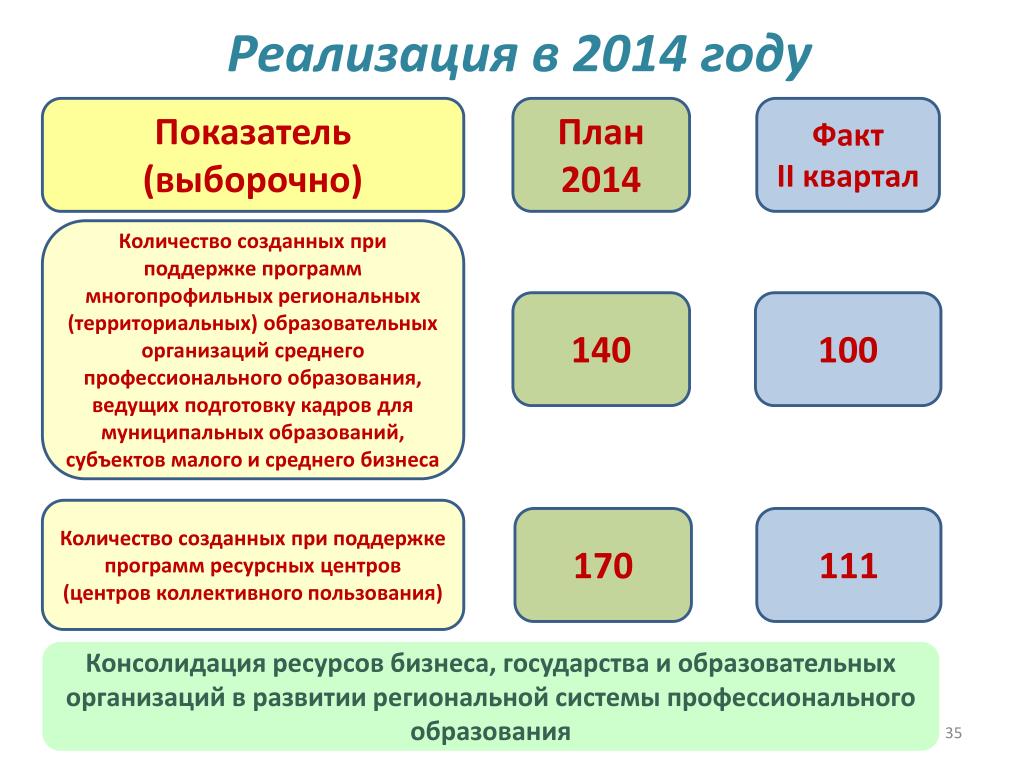 Реализация в 2014 году

| Показатель (выборочно) | План 2014 | Факт II квартал |
|---|---|---|
| Количество созданных при поддержке программ многопрофильных региональных (территориальных) образовательных организаций среднего профессионального образования, ведущих подготовку кадров для муниципальных образований, субъектов малого и среднего бизнеса | 140 | 100 |
| Количество созданных при поддержке программ ресурсных центров (центров коллективного пользования) | 170 | 111 |

Консолидация ресурсов бизнеса, государства и образовательных организаций в развитии региональной системы профессионального образования

35